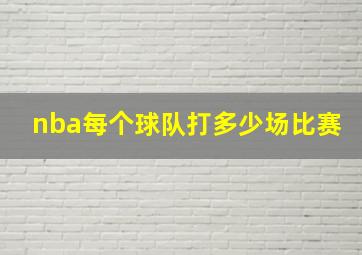 nba每个球队打多少场比赛